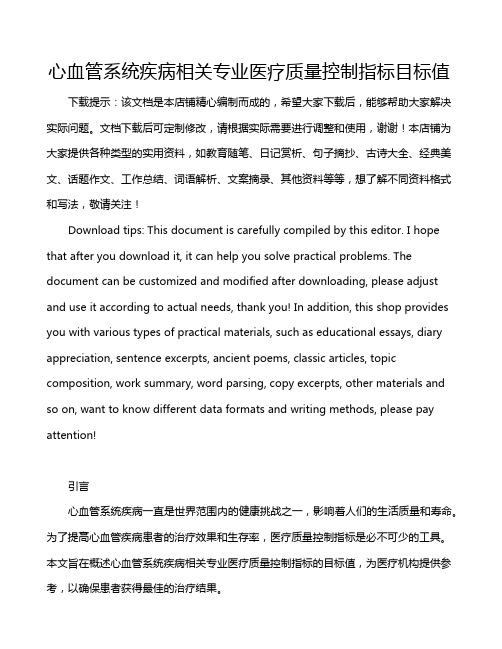 心血管系统疾病相关专业医疗质量控制指标目标值

下载提示：该文档是本店铺精心编制而成的，希望大家下载后，能够帮助大家解决实际问题。文档下载后可定制修改，请根据实际需要进行调整和使用，谢谢！本店铺为大家提供各种类型的实用资料，如教育随笔、日记赏析、句子摘抄、古诗大全、经典美文、话题作文、工作总结、词语解析、文案摘录、其他资料等等，想了解不同资料格式和写法，敬请关注！

Download tips: This document is carefully compiled by this editor. I hope that after you download it, it can help you solve practical problems. The document can be customized and modified after downloading, please adjust and use it according to actual needs, thank you! In addition, this shop provides you with various types of practical materials, such as educational essays, diary appreciation, sentence excerpts, ancient poems, classic articles, topic composition, work summary, word parsing, copy excerpts, other materials and so on, want to know different data formats and writing methods, please pay attention!

引言

心血管系统疾病一直是世界范围内的健康挑战之一，影响着人们的生活质量和寿命。为了提高心血管疾病患者的治疗效果和生存率，医疗质量控制指标是必不可少的工具。本文旨在概述心血管系统疾病相关专业医疗质量控制指标的目标值，为医疗机构提供参考，以确保患者获得最佳的治疗结果。